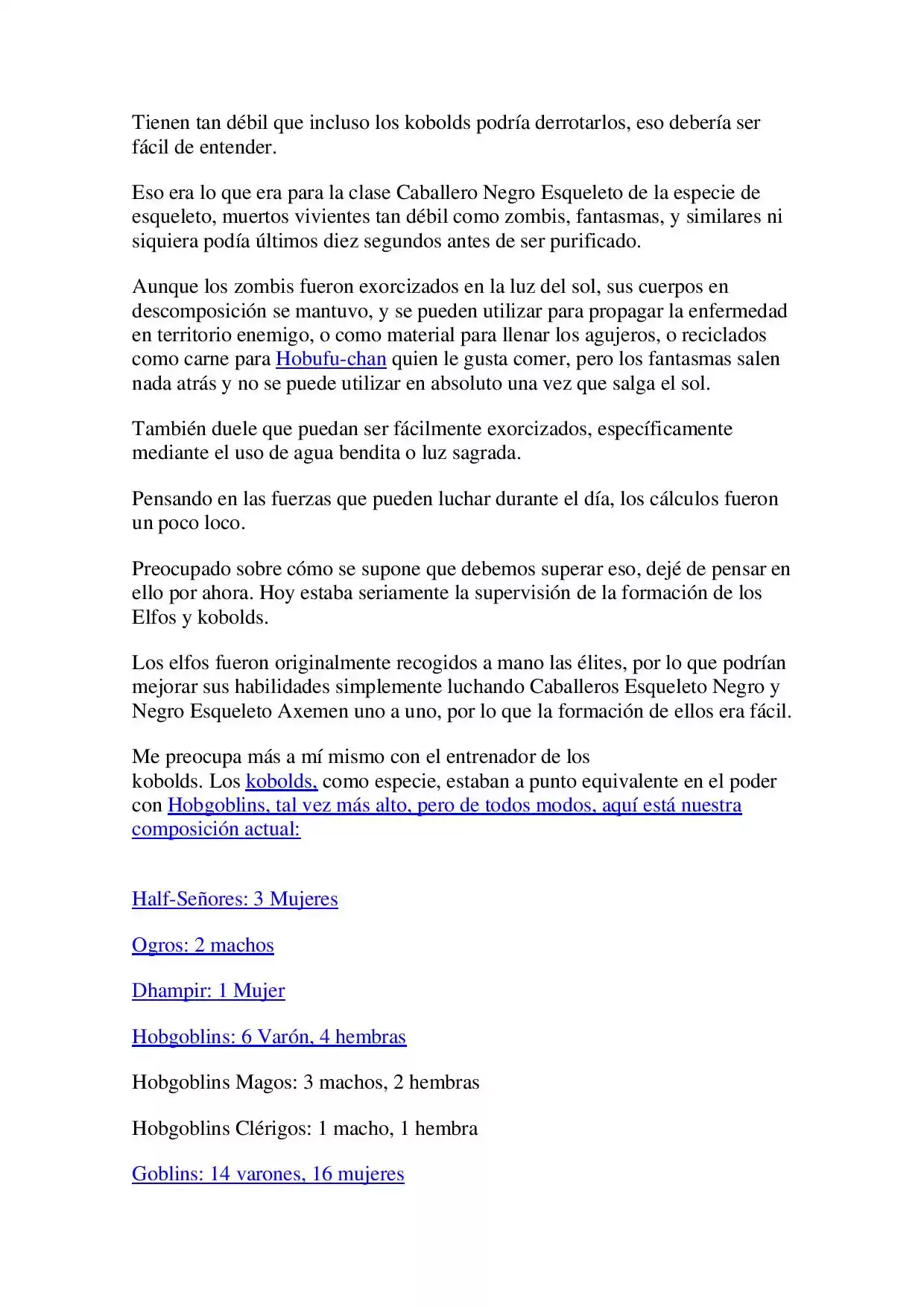 Tienen tan débil que incluso los kobolds podría derrotarlos, eso debería ser fácil de entender.

Eso era lo que era para la clase Caballero Negro Esqueleto de la especie de esqueleto, muertos vivientes tan débil como zombis, fantasmas, y similares ni siquiera podía últimos diez segundos antes de ser purificado.

Aunque los zombis fueron exorcizados en la luz del sol, sus cuerpos en descomposición se mantuvo, y se pueden utilizar para propagar la enfermedad en territorio enemigo, o como material para llenar los agujeros, o reciclados como carne para Hobufu-chan quien le gusta comer, pero los fantasmas salen nada atrás y no se puede utilizar en absoluto una vez que salga el sol.

También duele que puedan ser fácilmente exorcizados, específicamente mediante el uso de agua bendita o luz sagrada.

Pensando en las fuerzas que pueden luchar durante el día, los cálculos fueron un poco loco.

Preocupado sobre cómo se supone que debemos superar eso, dejé de pensar en ello por ahora. Hoy estaba seriamente la supervisión de la formación de los Elfos y kobolds.

Los elfos fueron originalmente recogidos a mano las élites, por lo que podrían mejorar sus habilidades simplemente luchando Caballeros Esqueleto Negro y Negro Esqueleto Axemen uno a uno, por lo que la formación de ellos era fácil.

Me preocupa más a mí mismo con el entrenador de los kobolds. Los kobolds, como especie, estaban a punto equivalente en el poder con Hobgoblins, tal vez más alto, pero de todos modos, aquí está nuestra composición actual:

Half-Señores: 3 Mujeres

Ogros: 2 machos

Dhampir: 1 Mujer

Hobgoblins: 6 Varón, 4 hembras

Hobgoblins Magos: 3 machos, 2 hembras

Hobgoblins Clérigos: 1 macho, 1 hembra

Goblins: 14 varones, 16 mujeres